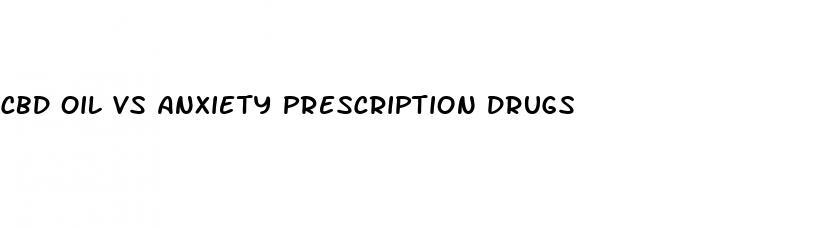 CBD OIL VS ANXIETY PRESCRIPTION DRUGS